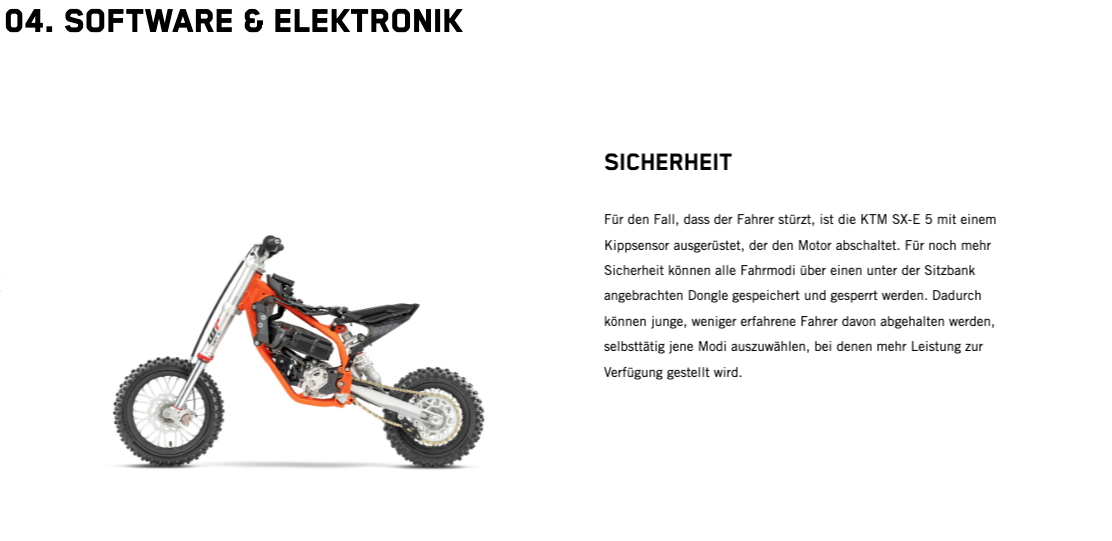 04. SOFTWARE & ELEKTRONIK

SICHERHEIT

Für den Fall, dass der Fahrer stürzt, ist die KTM SX-E 5 mit einem Kippsensor ausgerüstet, der den Motor abschaltet. Für noch mehr Sicherheit können alle Fahrmodi über einen unter der Sitzbank angebrachten Dongle gespeichert und gesperrt werden. Dadurch können junge, weniger erfahrene Fahrer davon abgehalten werden, selbsttätig jene Modi auszuwählen, bei denen mehr Leistung zur Verfügung gestellt wird.